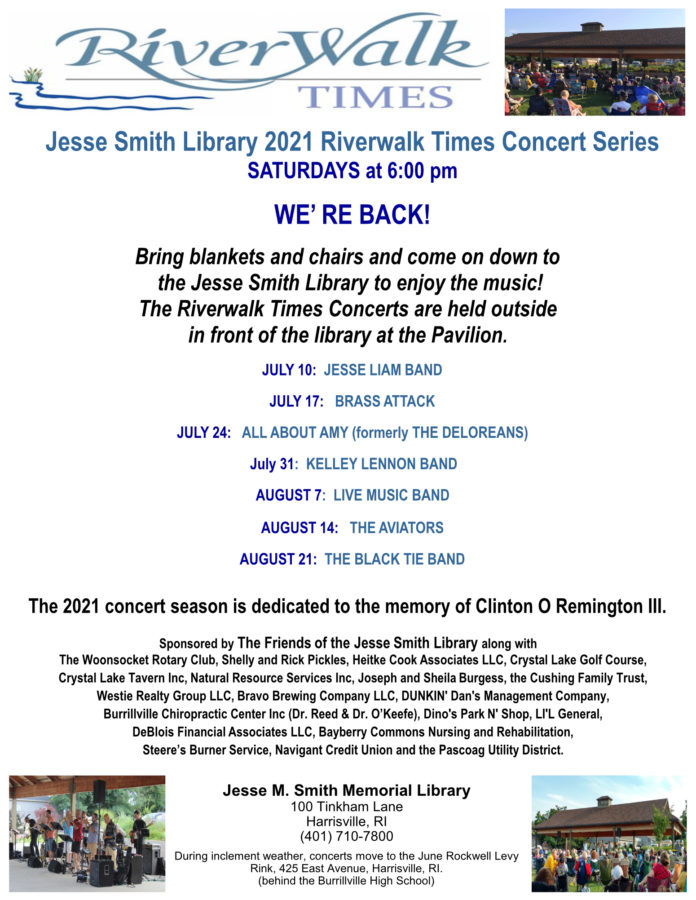 RiverWalk
TIMES

Jesse Smith Library 2021 Riverwalk Times Concert Series
SATURDAYS at 6:00 pm

WE' RE BACK!

Bring blankets and chairs and come on down to the Jesse Smith Library to enjoy the music! The Riverwalk Times Concerts are held outside in front of the library at the Pavilion.

JULY 10: JESSE LIAM BAND

JULY 17: BRASS ATTACK

JULY 24: ALL ABOUT AMY (formerly THE DELOREANS)

July 31: KELLEY LENNON BAND

AUGUST 7: LIVE MUSIC BAND

AUGUST 14: THE AVIATORS

AUGUST 21: THE BLACK TIE BAND

The 2021 concert season is dedicated to the memory of Clinton O Remington III.

Sponsored by The Friends of the Jesse Smith Library along with The Woonsocket Rotary Club, Shelly and Rick Pickles, Heitke Cook Associates LLC, Crystal Lake Golf Course, Crystal Lake Tavern Inc, Natural Resource Services Inc, Joseph and Sheila Burgess, the Cushing Family Trust, Westie Realty Group LLC, Bravo Brewing Company LLC, DUNKIN' Dan's Management Company, Burrillville Chiropractic Center Inc (Dr. Reed & Dr. O'Keefe), Dino's Park N' Shop, LI'L General, DeBlois Financial Associates LLC, Bayberry Commons Nursing and Rehabilitation, Steere's Burner Service, Navigant Credit Union and the Pascoag Utility District.

Jesse M. Smith Memorial Library
100 Tinkham Lane
Harrisville, RI
(401) 710-7800

During inclement weather, concerts move to the June Rockwell Levy Rink, 425 East Avenue, Harrisville, RI. (behind the Burrillville High School)